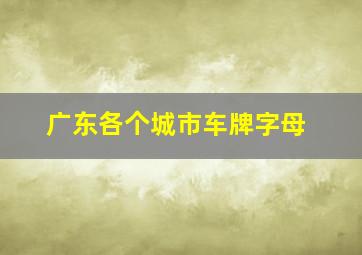 广东各个城市车牌字母